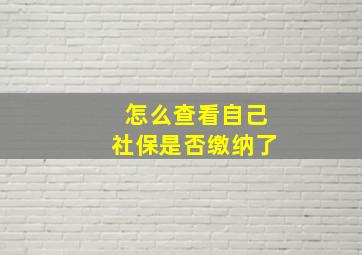 怎么查看自己
社保是否缴纳了